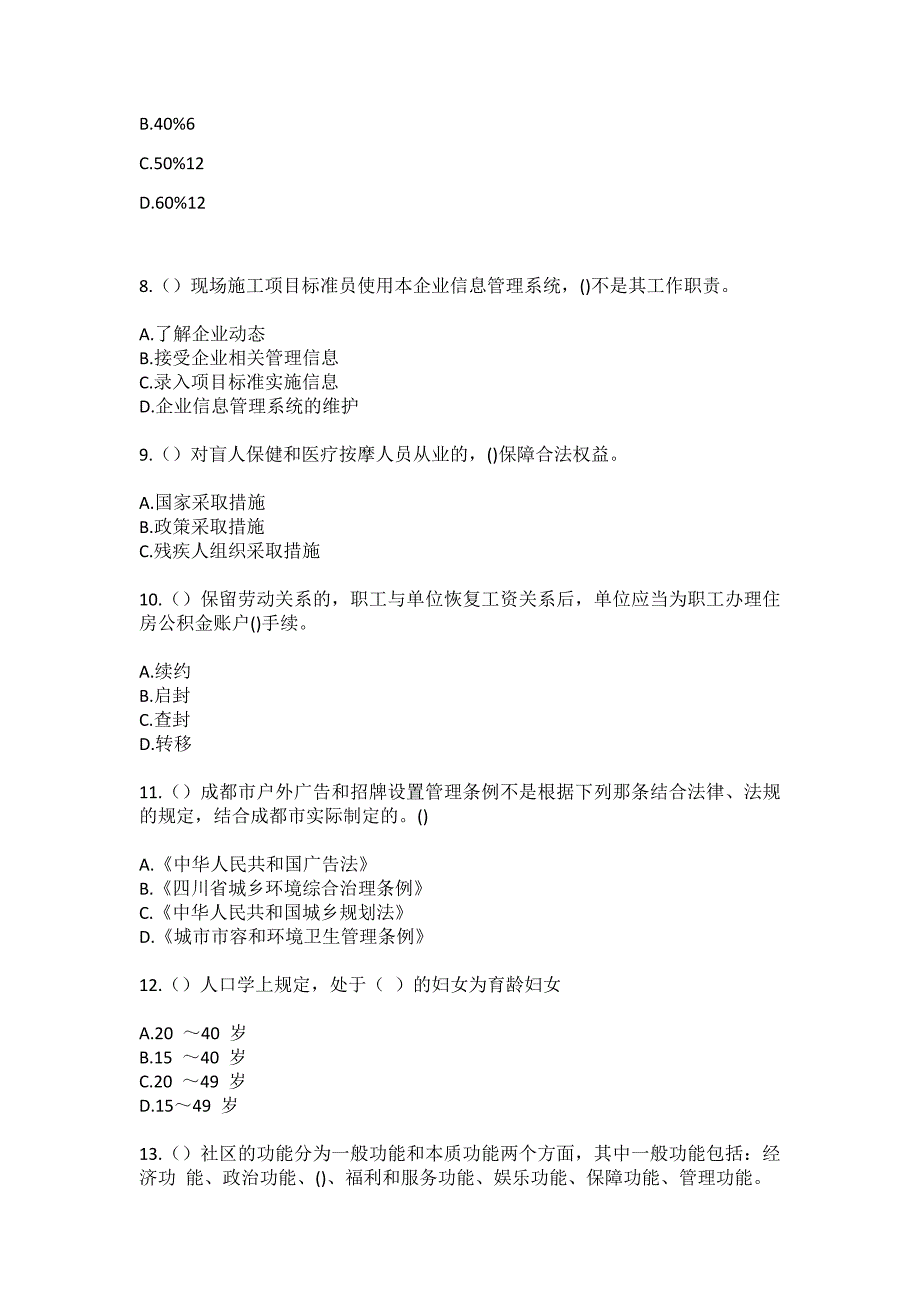 B.40%6

C.50%12

D.60%12

8.（）现场施工项目标准员使用本企业信息管理系统，()不是其工作职责。

A.了解企业动态
B.接受企业相关管理信息
C.录入项目标准实施信息
D.企业信息管理系统的维护

9.（）对盲人保健和医疗按摩人员从业的，()保障合法权益。

A.国家采取措施
B.政策采取措施
C.残疾人组织采取措施

10.（）保留劳动关系的，职工与单位恢复工资关系后，单位应当为职工办理住房公积金账户()手续。

A.续约
B.启封
C.查封
D.转移

11.（）成都市户外广告和招牌设置管理条例不是根据下列那条结合法律、法规的规定，结合成都市实际制定的。()

A.《中华人民共和国广告法》
B.《四川省城乡环境综合治理条例》
C.《中华人民共和国城乡规划法》
D.《城市市容和环境卫生管理条例》

12.（）人口学上规定，处于（ ）的妇女为育龄妇女

A.20 ～40 岁
B.15 ～40 岁
C.20 ～49 岁
D.15～49 岁

13.（）社区的功能分为一般功能和本质功能两个方面，其中一般功能包括：经济功 能、政治功能、()、福利和服务功能、娱乐功能、保障功能、管理功能。